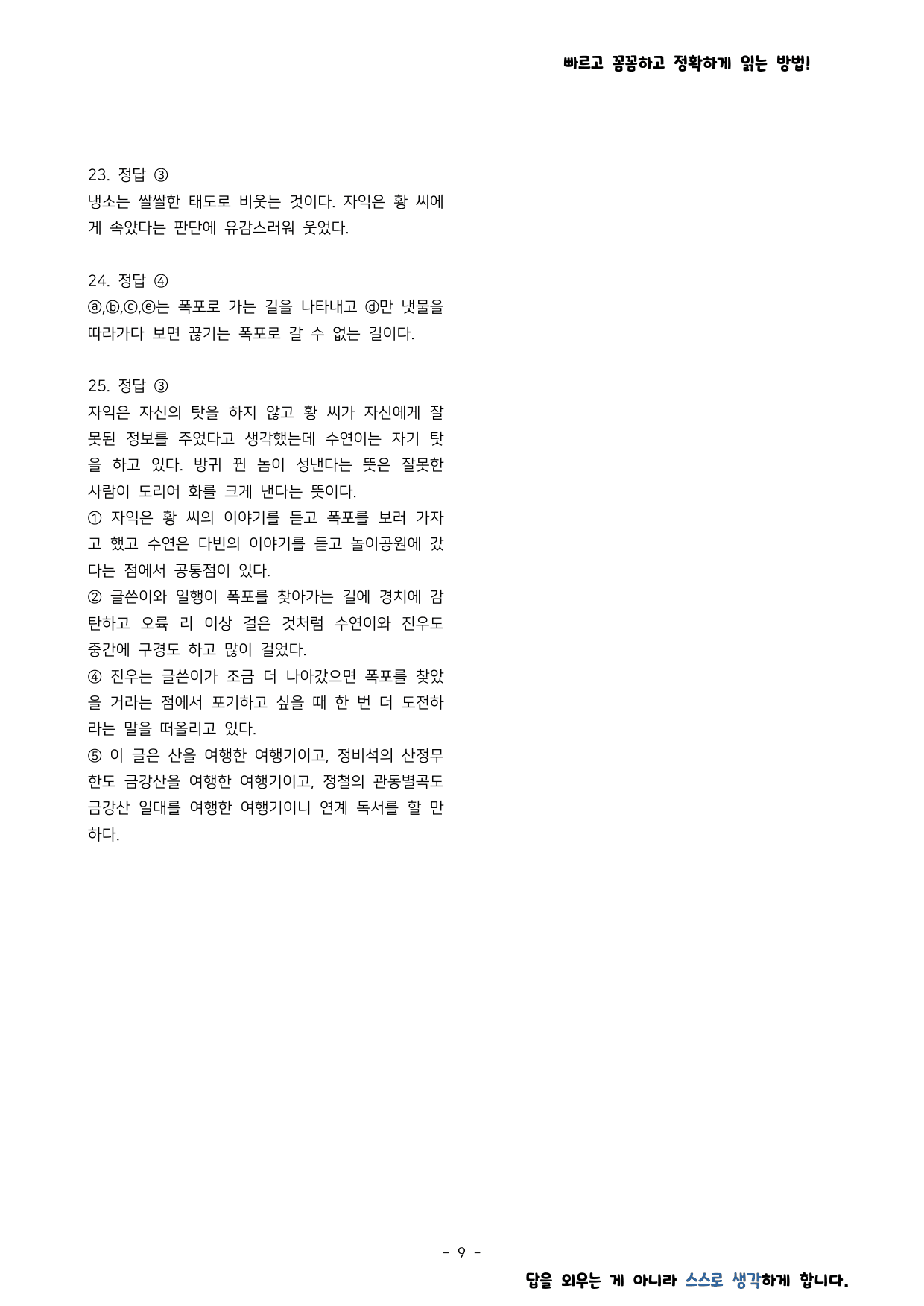 빠르고 꼼꼼하고 정확하게 읽는 방법!

23. 정답 ③
냉소는 쌀쌀한 태도로 비웃는 것이다. 자익은 황 씨에게 속았다는 판단에 유감스러워 웃었다.

24. 정답 ④
ⓐ,ⓑ,ⓒ,ⓔ는 폭포로 가는 길을 나타내고 ⓓ만 냇물을 따라가다 보면 끊기는 폭포로 갈 수 없는 길이다.

25. 정답 ③
자익은 자신의 탓을 하지 않고 황 씨가 자신에게 잘못된 정보를 주었다고 생각했는데 수연이는 자기 탓을 하고 있다. 방귀 뀐 놈이 성낸다는 뜻은 잘못한 사람이 도리어 화를 크게 낸다는 뜻이다.
① 자익은 황 씨의 이야기를 듣고 폭포를 보러 가자고 했고 수연은 다빈의 이야기를 듣고 놀이공원에 갔다는 점에서 공통점이 있다.
② 글쓴이와 일행이 폭포를 찾아가는 길에 경치에 감탄하고 오륙 리 이상 걸은 것처럼 수연이와 진우도 중간에 구경도 하고 많이 걸었다.
④ 진우는 글쓴이가 조금 더 나아갔으면 폭포를 찾았을 거라는 점에서 포기하고 싶을 때 한 번 더 도전하라는 말을 떠올리고 있다.
⑤ 이 글은 산을 여행한 여행기이고, 정비석의 산정무한도 금강산을 여행한 여행기이고, 정철의 관동별곡도 금강산 일대를 여행한 여행기이니 연계 독서를 할 만하다.

- 9 -

답을 외우는 게 아니라 스스로 생각하게 합니다.